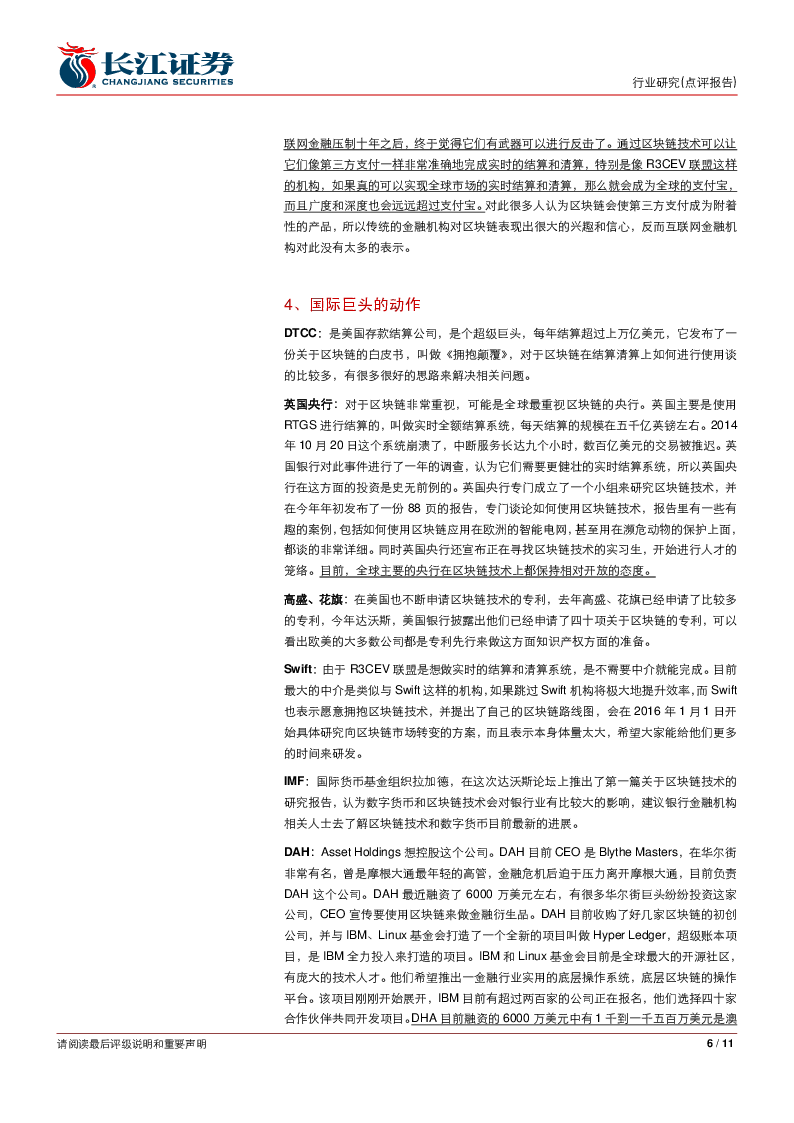 长江证券
CHANGJIANG SECURITIES

行业研究(点评报告)

联网金融压制十年之后，终于觉得它们有武器可以进行反击了。通过区块链技术可以让它们像第三方支付一样非常准确地完成实时的结算和清算，特别是像R3CEV联盟这样的机构，如果真的可以实现全球市场的实时结算和清算，那么就会成为全球的支付宝，而且广度和深度也会远远超过支付宝。对此很多人认为区块链会使第三方支付成为附着性的产品，所以传统的金融机构对区块链表现出很大的兴趣和信心，反而互联网金融机构对此没有太多的表示。

4、国际巨头的动作

DTCC：是美国存款结算公司，是个超级巨头，每年结算超过上万亿美元，它发布了一份关于区块链的白皮书，叫做《拥抱颠覆》，对于区块链在结算清算上如何进行使用谈的比较多，有很多很好的思路来解决相关问题。

英国央行：对于区块链非常重视，可能是全球最重视区块链的央行。英国主要是使用RTGS进行结算的，叫做实时全额结算系统，每天结算的规模在五千亿英镑左右。2014年10月20日这个系统崩溃了，中断服务长达九个小时，数百亿美元的交易被推迟。英国银行对此事件进行了一年的调查，认为它们需要更健壮的实时结算系统，所以英国央行在这方面的投资是史无前例的。英国央行专门成立了一个小组来研究区块链技术，并在今年年初发布了一份88页的报告，专门谈论如何使用区块链技术，报告里有一些有趣的案例，包括如何使用区块链应用在欧洲的智能电网，甚至用在濒危动物的保护上面，都谈的非常详细。同时英国央行还宣布正在寻找区块链技术的实习生，开始进行人才的笼络。目前，全球主要的央行在区块链技术上都保持相对开放的态度。

高盛、花旗：在美国也不断申请区块链技术的专利，去年高盛、花旗已经申请了比较多的专利，今年达沃斯，美国银行披露出他们已经申请了四十项关于区块链的专利，可以看出欧美的大多数公司都是专利先行来做这方面知识产权方面的准备。

Swift：由于R3CEV联盟是想做实时的结算和清算系统，是不需要中介就能完成。目前最大的中介是类似与Swift这样的机构，如果跳过Swift机构将极大地提升效率，而Swift也表示愿意拥抱区块链技术，并提出了自己的区块链路线图，会在2016年1月1日开始具体研究向区块链市场转变的方案，而且表示本身体量太大，希望大家能给他们更多的时间来研发。

IMF：国际货币基金组织拉加德，在这次达沃斯论坛上推出了第一篇关于区块链技术的研究报告，认为数字货币和区块链技术会对银行业有比较大的影响，建议银行金融机构相关人士去了解区块链技术和数字货币目前最新的进展。

DAH：Asset Holdings想控股这个公司。DAH目前CEO是Blythe Masters，在华尔街非常有名，曾是摩根大通最年轻的高管，金融危机后迫于压力离开摩根大通，目前负责DAH这个公司。DAH最近融资了6000万美元左右，有很多华尔街巨头纷纷投资这家公司，CEO宣传要使用区块链来做金融衍生品。DAH目前收购了好几家区块链的初创公司，并与IBM、Linux基金会打造了一个全新的项目叫做Hyper Ledger，超级账本项目，是IBM全力投入来打造的项目。IBM和Linux基金会目前是全球最大的开源社区，有庞大的技术人才。他们希望推出一金融行业实用的底层操作系统，底层区块链的操作平台。该项目刚刚开始展开，IBM目前有超过两百家的公司正在报名，他们选择四十家合作伙伴共同开发项目。DHA目前融资的6000万美元中有1千到一千五百万美元是澳

请阅读最后评级说明和重要声明

6 / 11